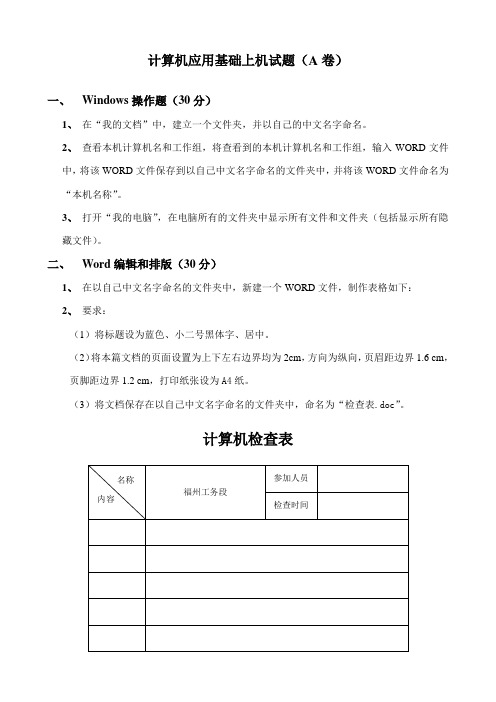 计算机应用基础上机试题（A 卷）

一、 Windows 操作题（30 分）

1、 在“我的文档”中，建立一个文件夹，并以自己的中文名字命名。

2、 查看本机计算机名和工作组，将查看到的本机计算机名和工作组，输入 WORD 文件中，将该 WORD 文件保存到以自己中文名字命名的文件夹中，并将该 WORD 文件命名为“本机名称”。

3、 打开“我的电脑”，在电脑所有的文件夹中显示所有文件和文件夹（包括显示所有隐藏文件）。

二、 Word 编辑和排版（30 分）

1、 在以自己中文名字命名的文件夹中，新建一个 WORD 文件，制作表格如下：

2、 要求：

（1）将标题设为蓝色、小二号黑体字、居中。

（2）将本篇文档的页面设置为上下左右边界均为 2cm，方向为纵向，页眉距边界 1.6 cm，页脚距边界 1.2 cm，打印纸张设为 A4 纸。

（3）将文档保存在以自己中文名字命名的文件夹中，命名为“检查表. doc”。

计算机检查表

| 名称 内容 | 福州工务段 | 参加人员 | |
|---|---|---|---|
| | | 检查时间 | |
| | | | |
| | | | |
| | | | |
| | | | |
| | | | |